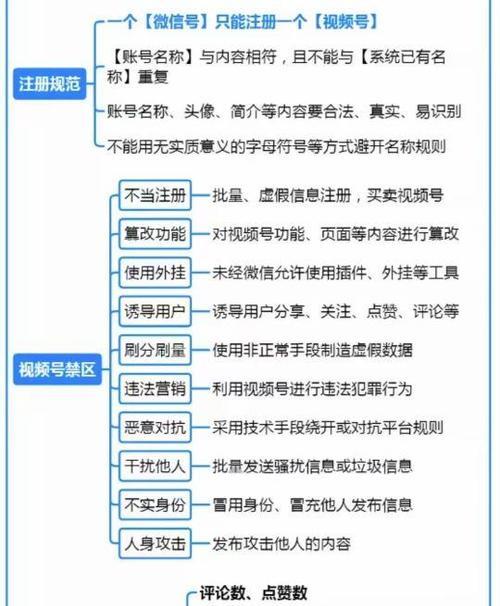 注册规范

一个【微信号】只能注册一个【视频号】

【账号名称】与内容相符，且不能与【系统已有名称】重复

账号名称、头像、简介等内容要合法、真实、易识别

不能用无实质意义的字母符号等方式避开名称规则

视频号禁区

不当注册 批量、虚假信息注册，买卖视频号

篡改功能 对视频号功能、页面等内容进行篡改

使用外挂 未经微信允许使用插件、外挂等工具

诱导用户 诱导用户分享、关注、点赞、评论等

刷分刷量 使用非正常手段制造虚假数据

违法营销 利用视频号进行违法犯罪行为

恶意对抗 采用技术手段绕开或对抗平台规则

干扰他人 批量发送骚扰信息或垃圾信息

不实身份 冒用身份、冒充他人发布信息

人身攻击 发布攻击他人的内容

评论数、点赞数